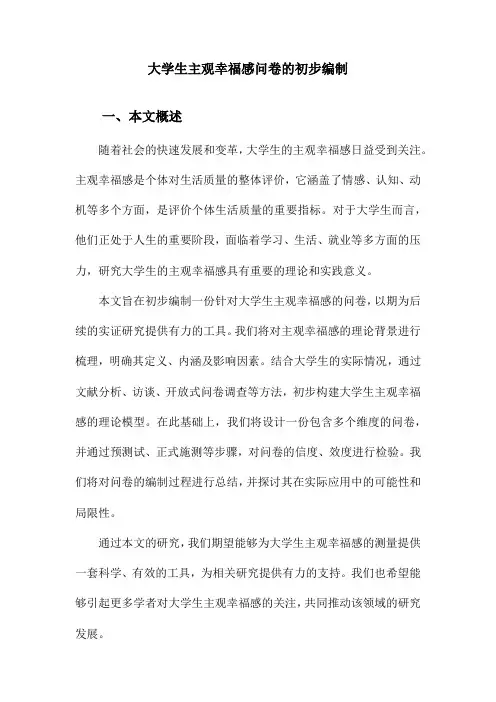 大学生主观幸福感问卷的初步编制

一、本文概述

随着社会的快速发展和变革，大学生的主观幸福感日益受到关注。主观幸福感是个体对生活质量的整体评价，它涵盖了情感、认知、动机等多个方面，是评价个体生活质量的重要指标。对于大学生而言，他们正处于人生的重要阶段，面临着学习、生活、就业等多方面的压力，研究大学生的主观幸福感具有重要的理论和实践意义。

本文旨在初步编制一份针对大学生主观幸福感的问卷，以期为后续的实证研究提供有力的工具。我们将对主观幸福感的理论背景进行梳理，明确其定义、内涵及影响因素。结合大学生的实际情况，通过文献分析、访谈、开放式问卷调查等方法，初步构建大学生主观幸福感的理论模型。在此基础上，我们将设计一份包含多个维度的问卷，并通过预测试、正式施测等步骤，对问卷的信度、效度进行检验。我们将对问卷的编制过程进行总结，并探讨其在实际应用中的可能性和局限性。

通过本文的研究，我们期望能够为大学生主观幸福感的测量提供一套科学、有效的工具，为相关研究提供有力的支持。我们也希望能够引起更多学者对大学生主观幸福感的关注，共同推动该领域的研究发展。